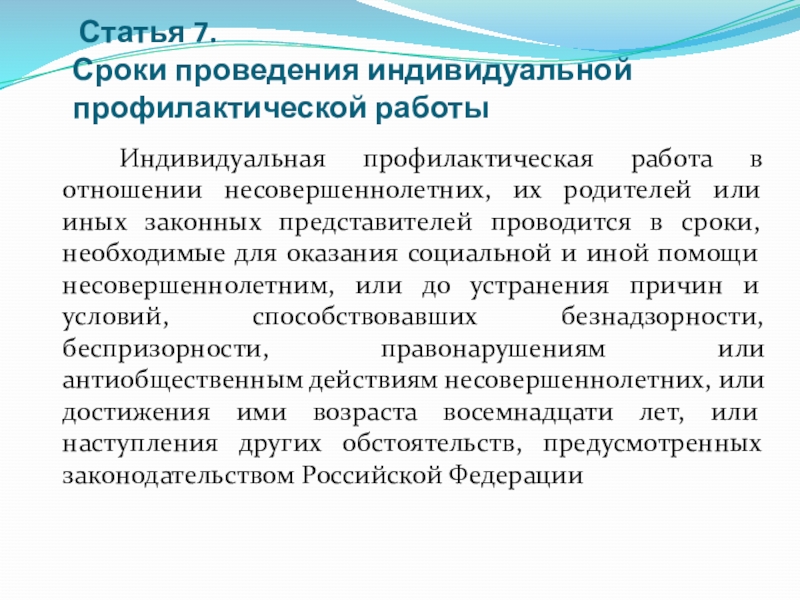 Статья 7.
Сроки проведения индивидуальной профилактической работы

Индивидуальная профилактическая работа в отношении несовершеннолетних, их родителей или иных законных представителей проводится в сроки, необходимые для оказания социальной и иной помощи несовершеннолетним, или до устранения причин и условий, способствовавших безнадзорности, беспризорности, правонарушениям или антиобщественным действиям несовершеннолетних, или достижения ими возраста восемнадцати лет, или наступления других обстоятельств, предусмотренных законодательством Российской Федерации